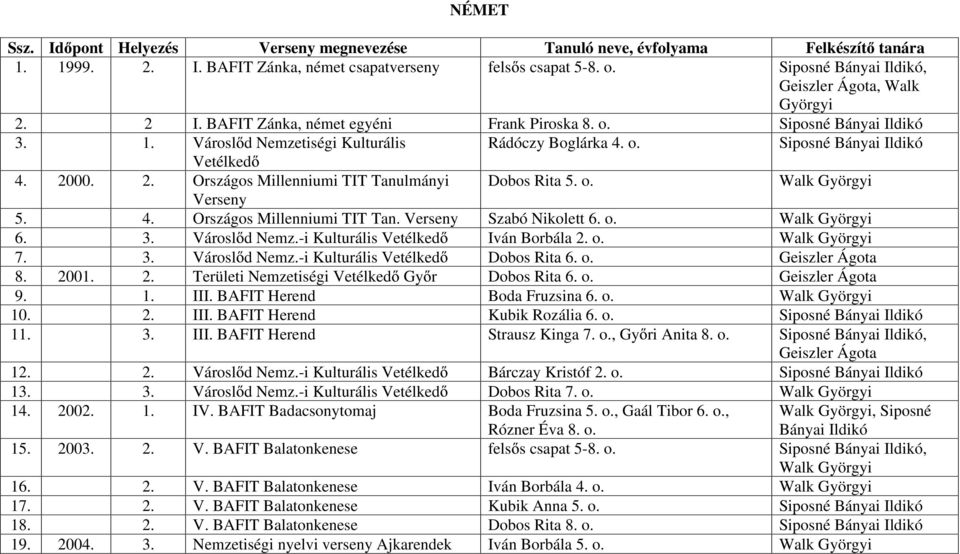 NÉMET

| Ssz. | Időpont | Helyezés | Verseny megnevezése | Tanuló neve, évfolyama | Felkészítő tanára |
|---|---|---|---|---|---|
| 1. | 1999. | 2. | I. BAFIT Zánka, német csapatverseny | felsős csapat 5-8. o. | Siposné Bányai Ildikó, Geiszler Ágota, Walk Györgyi |
| 2. | | 2 | I. BAFIT Zánka, német egyéni | Frank Piroska 8. o. | Siposné Bányai Ildikó |
| 3. | | 1. | Városlőd Nemzetiségi Kulturális Vetélkedő | Rádóczy Boglárka 4. o. | Siposné Bányai Ildikó |
| 4. | 2000. | 2. | Országos Millenniumi TIT Tanulmányi Verseny | Dobos Rita 5. o. | Walk Györgyi |
| 5. | | 4. | Országos Millenniumi TIT Tan. Verseny | Szabó Nikolett 6. o. | Walk Györgyi |
| 6. | | 3. | Városlőd Nemz.-i Kulturális Vetélkedő | Iván Borbála 2. o. | Walk Györgyi |
| 7. | | 3. | Városlőd Nemz.-i Kulturális Vetélkedő | Dobos Rita 6. o. | Geiszler Ágota |
| 8. | 2001. | 2. | Területi Nemzetiségi Vetélkedő Győr | Dobos Rita 6. o. | Geiszler Ágota |
| 9. | | 1. | III. BAFIT Herend | Boda Fruzsina 6. o. | Walk Györgyi |
| 10. | | 2. | III. BAFIT Herend | Kubik Rozália 6. o. | Siposné Bányai Ildikó |
| 11. | | 3. | III. BAFIT Herend | Strausz Kinga 7. o., Győri Anita 8. o. | Siposné Bányai Ildikó, Geiszler Ágota |
| 12. | | 2. | Városlőd Nemz.-i Kulturális Vetélkedő | Bárczay Kristóf 2. o. | Siposné Bányai Ildikó |
| 13. | | 3. | Városlőd Nemz.-i Kulturális Vetélkedő | Dobos Rita 7. o. | Walk Györgyi |
| 14. | 2002. | 1. | IV. BAFIT Badacsonytomaj | Boda Fruzsina 5. o., Gaál Tibor 6. o., Rózner Éva 8. o. | Walk Györgyi, Siposné Bányai Ildikó |
| 15. | 2003. | 2. | V. BAFIT Balatonkenese | felsős csapat 5-8. o. | Siposné Bányai Ildikó, Walk Györgyi |
| 16. | | 2. | V. BAFIT Balatonkenese | Iván Borbála 4. o. | Walk Györgyi |
| 17. | | 2. | V. BAFIT Balatonkenese | Kubik Anna 5. o. | Siposné Bányai Ildikó |
| 18. | | 2. | V. BAFIT Balatonkenese | Dobos Rita 8. o. | Siposné Bányai Ildikó |
| 19. | 2004. | 3. | Nemzetiségi nyelvi verseny Ajkarendek | Iván Borbála 5. o. | Walk Györgyi |